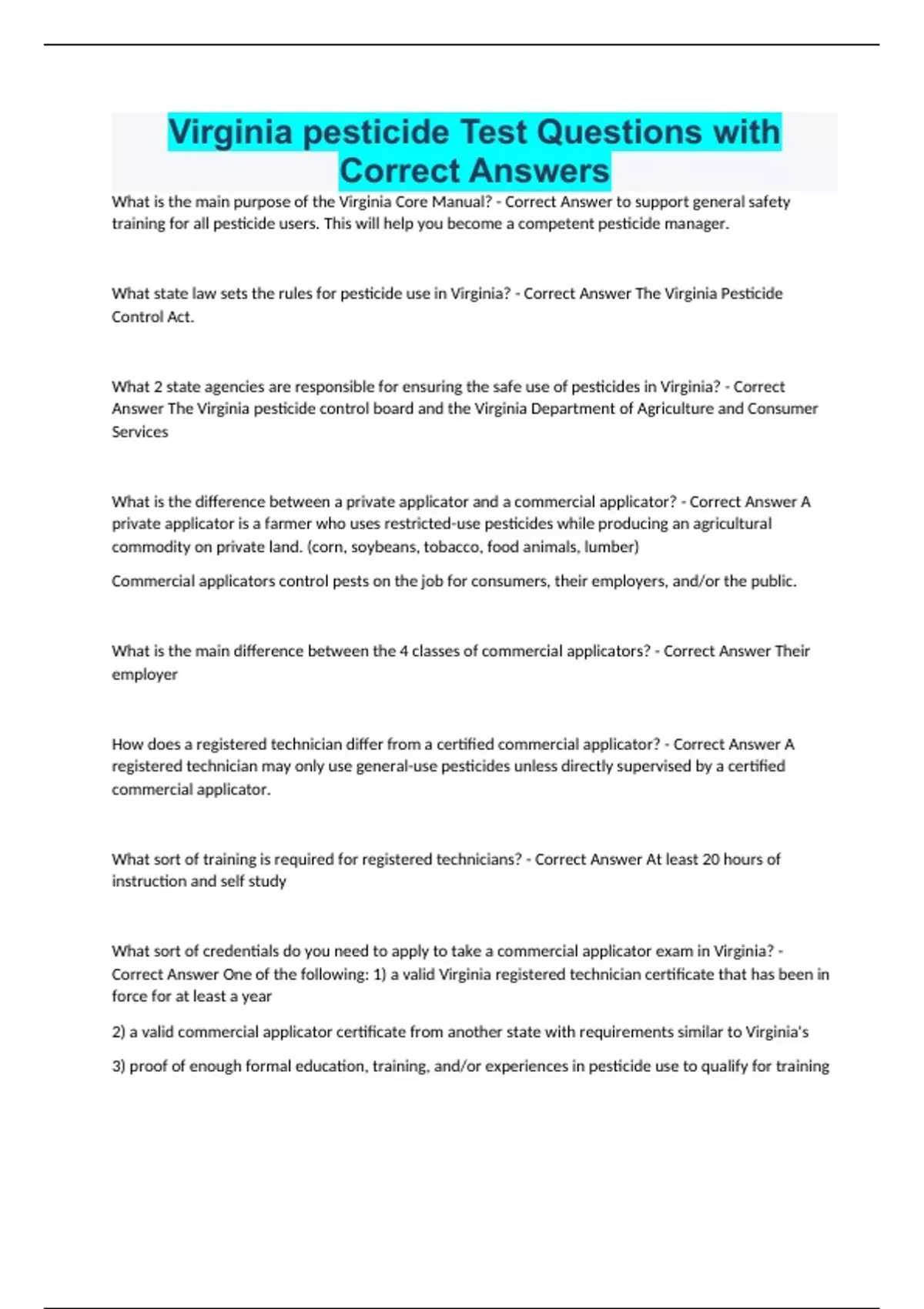 Virginia pesticide Test Questions with Correct Answers

What is the main purpose of the Virginia Core Manual? - Correct Answer to support general safety training for all pesticide users. This will help you become a competent pesticide manager.

What state law sets the rules for pesticide use in Virginia? - Correct Answer The Virginia Pesticide Control Act.

What 2 state agencies are responsible for ensuring the safe use of pesticides in Virginia? - Correct Answer The Virginia pesticide control board and the Virginia Department of Agriculture and Consumer Services

What is the difference between a private applicator and a commercial applicator? - Correct Answer A private applicator is a farmer who uses restricted-use pesticides while producing an agricultural commodity on private land. (corn, soybeans, tobacco, food animals, lumber)

Commercial applicators control pests on the job for consumers, their employers, and/or the public.

What is the main difference between the 4 classes of commercial applicators? - Correct Answer Their employer

How does a registered technician differ from a certified commercial applicator? - Correct Answer A registered technician may only use general-use pesticides unless directly supervised by a certified commercial applicator.

What sort of training is required for registered technicians? - Correct Answer At least 20 hours of instruction and self study

What sort of credentials do you need to apply to take a commercial applicator exam in Virginia? - Correct Answer One of the following: 1) a valid Virginia registered technician certificate that has been in force for at least a year

2) a valid commercial applicator certificate from another state with requirements similar to Virginia's

3) proof of enough formal education, training, and/or experiences in pesticide use to qualify for training